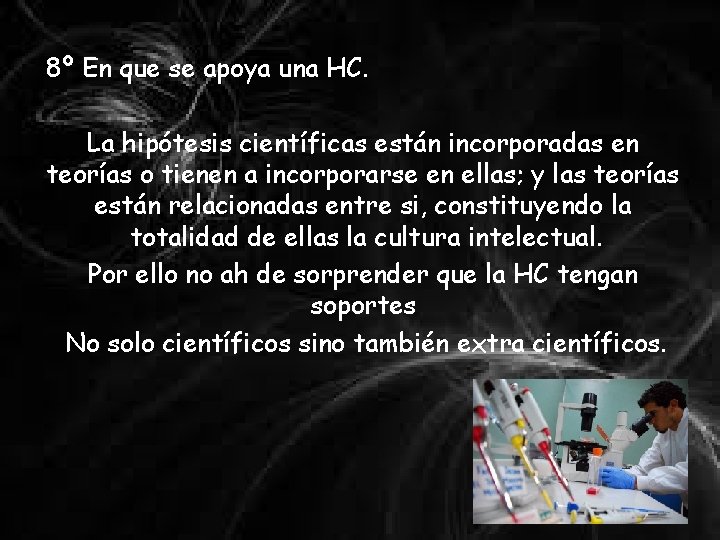 8º En que se apoya una HC.

La hipótesis científicas están incorporadas en teorías o tienen a incorporarse en ellas; y las teorías están relacionadas entre si, constituyendo la totalidad de ellas la cultura intelectual.
Por ello no ah de sorprender que la HC tengan soportes
No solo científicos sino también extra científicos.